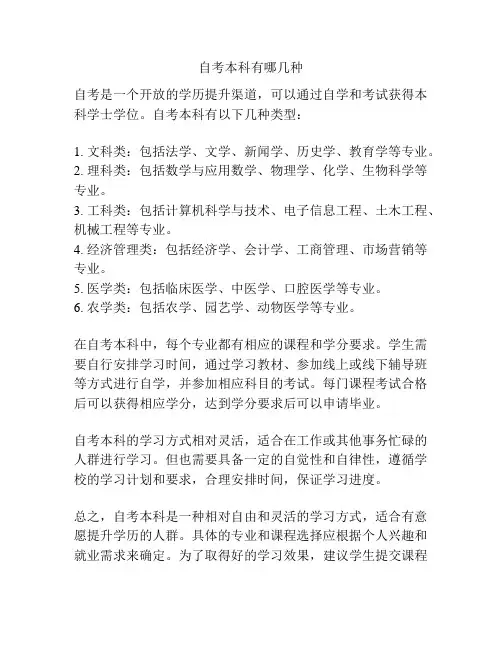 自考本科有哪几种

自考是一个开放的学历提升渠道，可以通过自学和考试获得本科学士学位。自考本科有以下几种类型：

1. 文科类：包括法学、文学、新闻学、历史学、教育学等专业。
2. 理科类：包括数学与应用数学、物理学、化学、生物科学等专业。
3. 工科类：包括计算机科学与技术、电子信息工程、土木工程、机械工程等专业。
4. 经济管理类：包括经济学、会计学、工商管理、市场营销等专业。
5. 医学类：包括临床医学、中医学、口腔医学等专业。
6. 农学类：包括农学、园艺学、动物医学等专业。

在自考本科中，每个专业都有相应的课程和学分要求。学生需要自行安排学习时间，通过学习教材、参加线上或线下辅导班等方式进行自学，并参加相应科目的考试。每门课程考试合格后可以获得相应学分，达到学分要求后可以申请毕业。

自考本科的学习方式相对灵活，适合在工作或其他事务忙碌的人群进行学习。但也需要具备一定的自觉性和自律性，遵循学校的学习计划和要求，合理安排时间，保证学习进度。

总之，自考本科是一种相对自由和灵活的学习方式，适合有意愿提升学历的人群。具体的专业和课程选择应根据个人兴趣和就业需求来确定。为了取得好的学习效果，建议学生提交课程